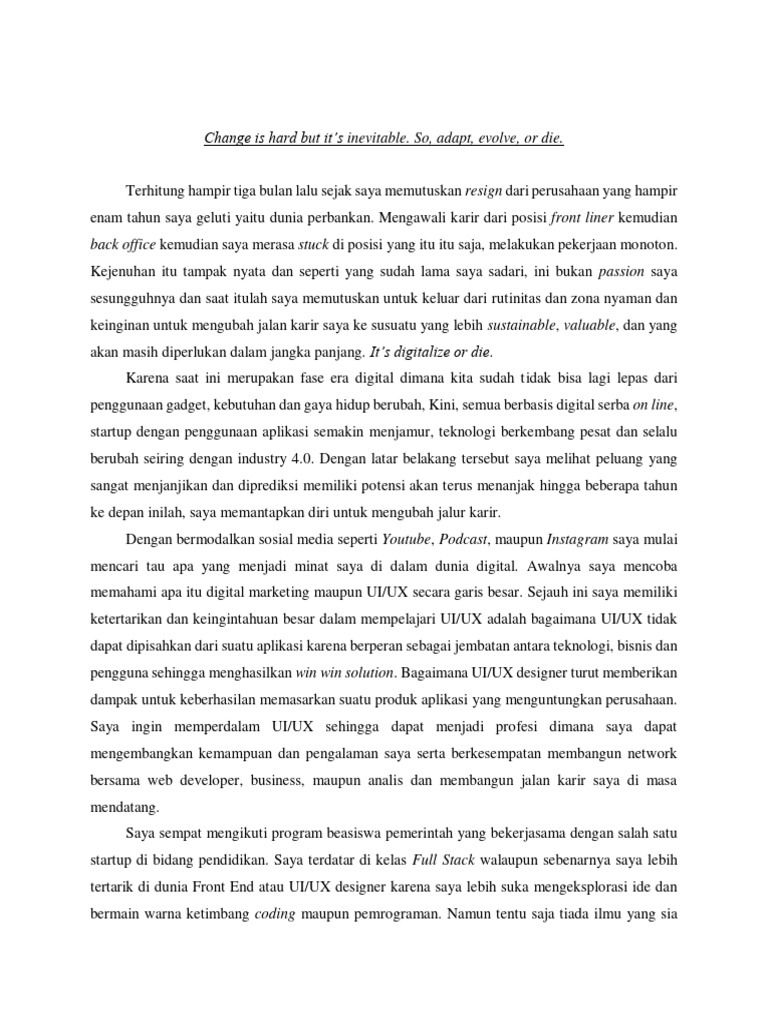 Change is hard but it's inevitable. So, adapt, evolve, or die.

Terhitung hampir tiga bulan lalu sejak saya memutuskan resign dari perusahaan yang hampir enam tahun saya geluti yaitu dunia perbankan. Mengawali karir dari posisi front liner kemudian back office kemudian saya merasa stuck di posisi yang itu itu saja, melakukan pekerjaan monoton. Kejenuhan itu tampak nyata dan seperti yang sudah lama saya sadari, ini bukan passion saya sesungguhnya dan saat itulah saya memutuskan untuk keluar dari rutinitas dan zona nyaman dan keinginan untuk mengubah jalan karir saya ke susuatu yang lebih sustainable, valuable, dan yang akan masih diperlukan dalam jangka panjang. It's digitalize or die.

Karena saat ini merupakan fase era digital dimana kita sudah tidak bisa lagi lepas dari penggunaan gadget, kebutuhan dan gaya hidup berubah, Kini, semua berbasis digital serba on line, startup dengan penggunaan aplikasi semakin menjamur, teknologi berkembang pesat dan selalu berubah seiring dengan industry 4.0. Dengan latar belakang tersebut saya melihat peluang yang sangat menjanjikan dan diprediksi memiliki potensi akan terus menanjak hingga beberapa tahun ke depan inilah, saya memantapkan diri untuk mengubah jalur karir.

Dengan bermodalkan sosial media seperti Youtube, Podcast, maupun Instagram saya mulai mencari tau apa yang menjadi minat saya di dalam dunia digital. Awalnya saya mencoba memahami apa itu digital marketing maupun UI/UX secara garis besar. Sejauh ini saya memiliki ketertarikan dan keingintahuan besar dalam mempelajari UI/UX adalah bagaimana UI/UX tidak dapat dipisahkan dari suatu aplikasi karena berperan sebagai jembatan antara teknologi, bisnis dan pengguna sehingga menghasilkan win win solution. Bagaimana UI/UX designer turut memberikan dampak untuk keberhasilan memasarkan suatu produk aplikasi yang menguntungkan perusahaan. Saya ingin memperdalam UI/UX sehingga dapat menjadi profesi dimana saya dapat mengembangkan kemampuan dan pengalaman saya serta berkesempatan membangun network bersama web developer, business, maupun analis dan membangun jalan karir saya di masa mendatang.

Saya sempat mengikuti program beasiswa pemerintah yang bekerjasama dengan salah satu startup di bidang pendidikan. Saya terdatar di kelas Full Stack walaupun sebenarnya saya lebih tertarik di dunia Front End atau UI/UX designer karena saya lebih suka mengeksplorasi ide dan bermain warna ketimbang coding maupun pemrograman. Namun tentu saja tiada ilmu yang sia